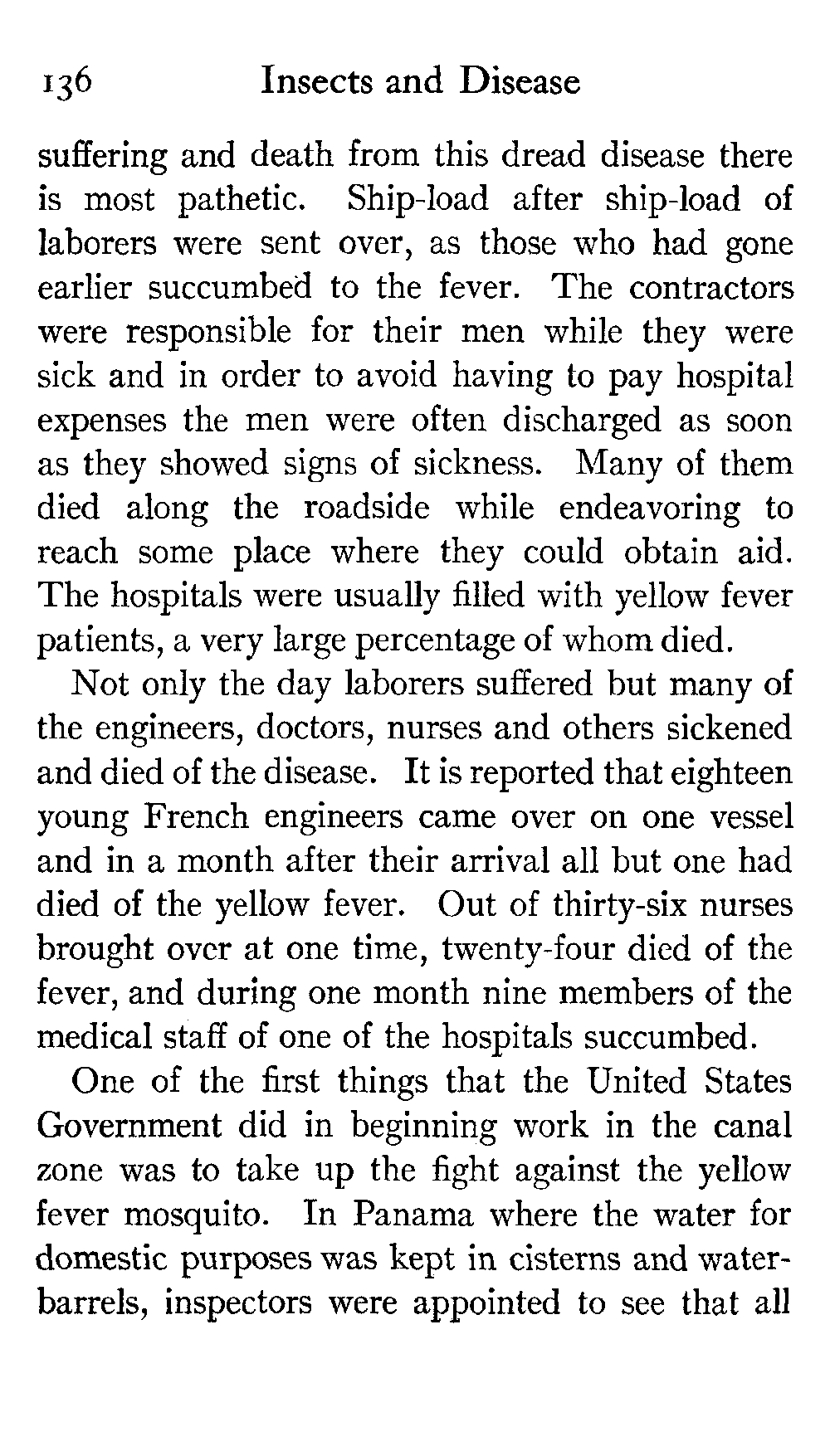 136 Insects and Disease

suffering and death from this dread disease there is most pathetic. Ship-load after ship-load of laborers were sent over, as those who had gone earlier succumbed to the fever. The contractors were responsible for their men while they were sick and in order to avoid having to pay hospital expenses the men were often discharged as soon as they showed signs of sickness. Many of them died along the roadside while endeavoring to reach some place where they could obtain aid. The hospitals were usually filled with yellow fever patients, a very large percentage of whom died.

Not only the day laborers suffered but many of the engineers, doctors, nurses and others sickened and died of the disease. It is reported that eighteen young French engineers came over on one vessel and in a month after their arrival all but one had died of the yellow fever. Out of thirty-six nurses brought over at one time, twenty-four died of the fever, and during one month nine members of the medical staff of one of the hospitals succumbed.

One of the first things that the United States Government did in beginning work in the canal zone was to take up the fight against the yellow fever mosquito. In Panama where the water for domestic purposes was kept in cisterns and water-barrels, inspectors were appointed to see that all